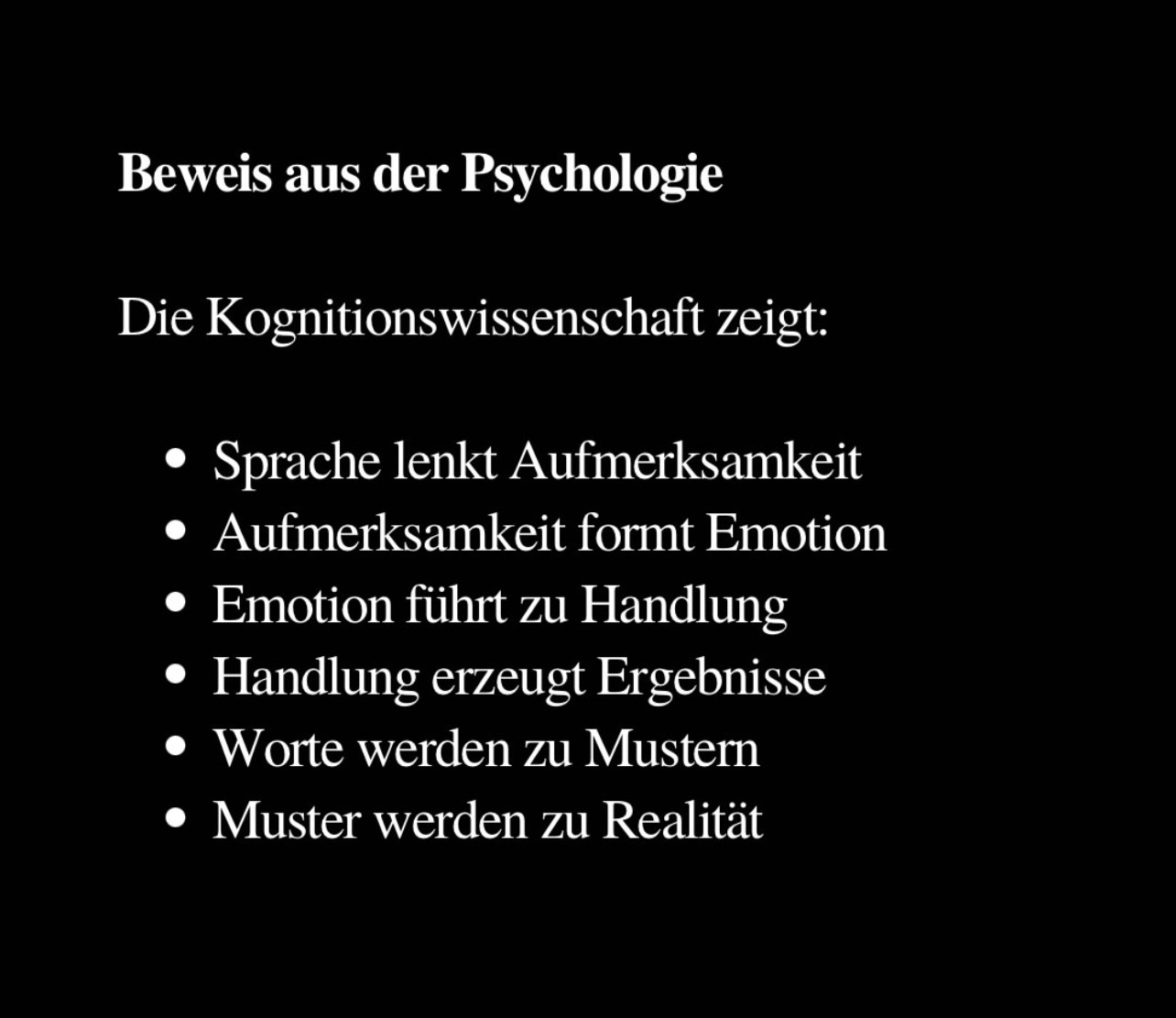 Beweis aus der Psychologie

Die Kognitionswissenschaft zeigt:

• Sprache lenkt Aufmerksamkeit
• Aufmerksamkeit formt Emotion
• Emotion führt zu Handlung
• Handlung erzeugt Ergebnisse
• Worte werden zu Mustern
• Muster werden zu Realität